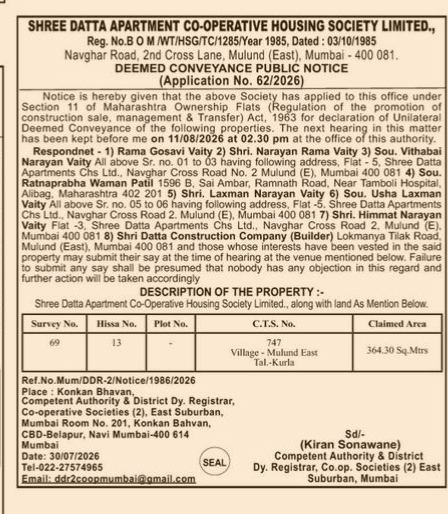 SHREE DATTA APARTMENT CO-OPERATIVE HOUSING SOCIETY LIMITED.,
Reg. No.B O M /WT/HSG/TC/1285/Year 1985, Dated : 03/10/1985
Navghar Road, 2nd Cross Lane, Mulund (East), Mumbai - 400 081.
DEEMED CONVEYANCE PUBLIC NOTICE
(Application No. 62/2026)

Notice is hereby given that the above Society has applied to this office under Section 11 of Maharashtra Ownership Flats (Regulation of the promotion of construction sale, management & Transfer) Act, 1963 for declaration of Unilateral Deemed Conveyance of the following properties. The next hearing in this matter has been kept before me on 11/08/2026 at 02.30 pm at the office of this authority.

Respondnet - 1) Rama Gosavi Vaity 2) Shri. Narayan Rama Vaity 3) Sou. Vithabai Narayan Vaity All above Sr. no. 01 to 03 having following address, Flat - 5, Shree Datta Apartments Chs Ltd., Navghar Cross Road No. 2 Mulund (E), Mumbai 400 081 4) Sou. Ratnaprabha Waman Patil 1596 B, Sai Ambar, Ramnath Road, Near Tamboli Hospital, Alibag, Maharashtra 402 201 5) Shri. Laxman Narayan Vaity 6) Sou. Usha Laxman Vaity All above Sr. no. 05 to 06 having following address, Flat -5. Shree Datta Apartments Chs Ltd., Navghar Cross Road 2. Mulund (E), Mumbai 400 081 7) Shri. Himmat Narayan Vaity Flat -3, Shree Datta Apartments Chs Ltd., Navghar Cross Road 2, Mulund (E), Mumbai 400 081 8) Shri Datta Construction Company (Builder) Lokmanya Tilak Road, Mulund (East), Mumbai 400 081 and those whose interests have been vested in the said property may submit their say at the time of hearing at the venue mentioned below. Failure to submit any say shall be presumed that nobody has any objection in this regard and further action will be taken accordingly

DESCRIPTION OF THE PROPERTY :-
Shree Datta Apartment Co-Operative Housing Society Limited., along with land As Mention Below.

| Survey No. | Hissa No. | Plot No. | C.T.S. No. | Claimed Area |
|---|---|---|---|---|
| 69 | 13 | - | 747 Village - Mulund East Tal.-Kurla | 364.30 Sq.Mtrs |

Ref.No.Mum/DDR-2/Notice/1986/2026
Place : Konkan Bhavan,
Competent Authority & District Dy. Registrar,
Co-operative Societies (2), East Suburban,
Mumbai Room No. 201, Konkan Bahvan,
CBD-Belapur, Navi Mumbai-400 614
Mumbai
Date: 30/07/2026
Tel-022-27574965
Email: ddr2coopmumbai@gmail.com

SEAL

Sd/-
(Kiran Sonawane)
Competent Authority & District
Dy. Registrar, Co.op. Societies (2) East
Suburban, Mumbai